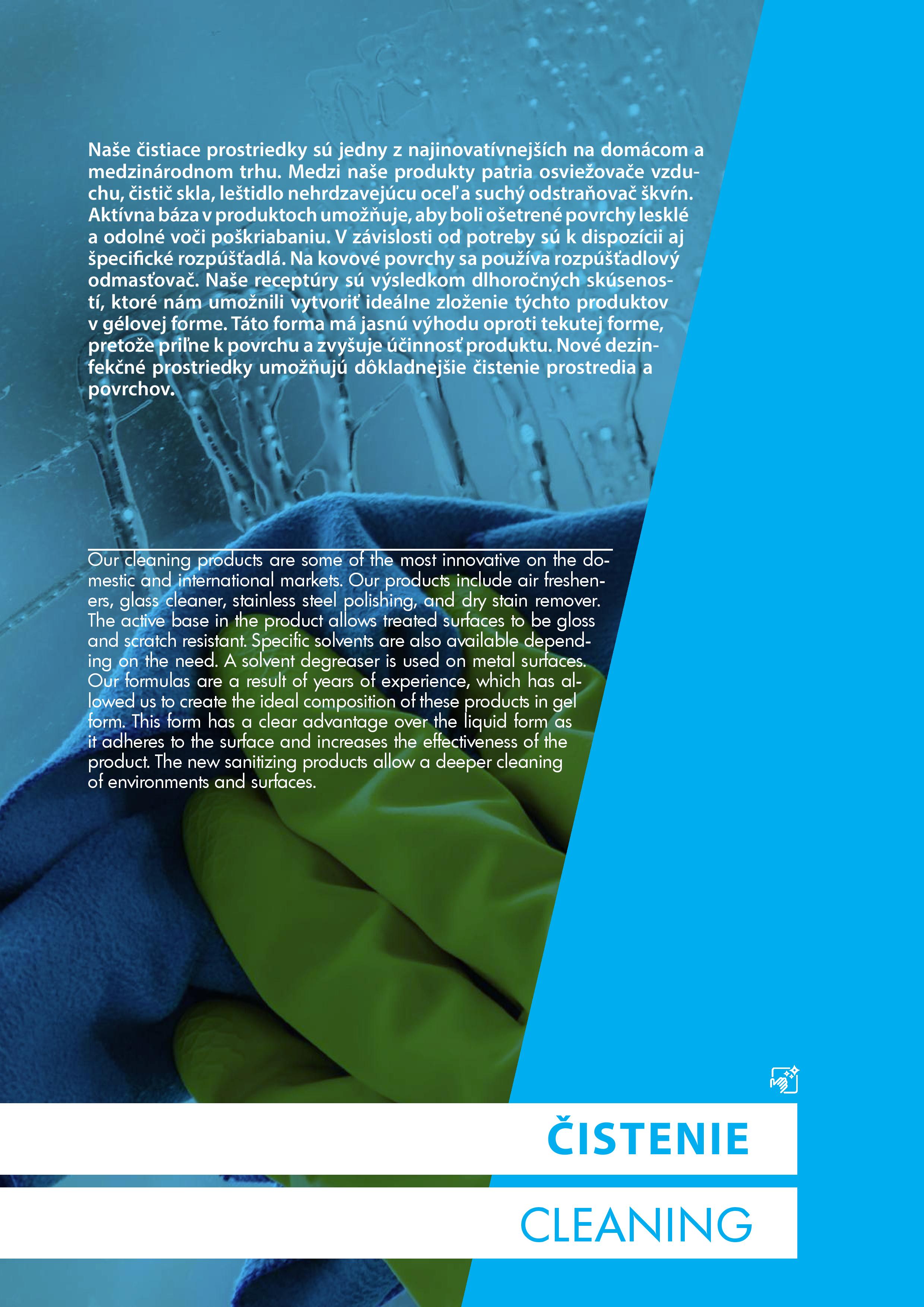 Naše čistiace prostriedky sú jedny z najinovatívnejších na domácom a medzinárodnom trhu. Medzi naše produkty patria osviežovače vzduchu, čistič skla, leštidlo nehrdzavejúcu oceľ a suchý odstraňovač škvŕn. Aktívna báza v produktoch umožňuje, aby boli ošetrené povrchy lesklé a odolné voči poškriabaniu. V závislosti od potreby sú k dispozícii aj špecifické rozpúšťadlá. Na kovové povrchy sa používa rozpúšťadlový odmasťovač. Naše receptúry sú výsledkom dlhoročných skúseností, ktoré nám umožnili vytvoriť ideálne zloženie týchto produktov v gélovej forme. Táto forma má jasnú výhodu oproti tekutej forme, pretože priľne k povrchu a zvyšuje účinnosť produktu. Nové dezinfekčné prostriedky umožňujú dôkladnejšie čistenie prostredia a povrchov.

Our cleaning products are some of the most innovative on the domestic and international markets. Our products include air fresheners, glass cleaner, stainless steel polishing, and dry stain remover. The active base in the product allows treated surfaces to be gloss and scratch resistant. Specific solvents are also available depending on the need. A solvent degreaser is used on metal surfaces. Our formulas are a result of years of experience, which has allowed us to create the ideal composition of these products in gel form. This form has a clear advantage over the liquid form as it adheres to the surface and increases the effectiveness of the product. The new sanitizing products allow a deeper cleaning of environments and surfaces.

ČISTENIE

CLEANING